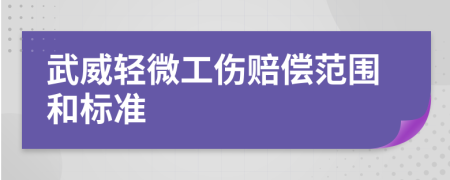 武威轻微工伤赔偿范围和标准